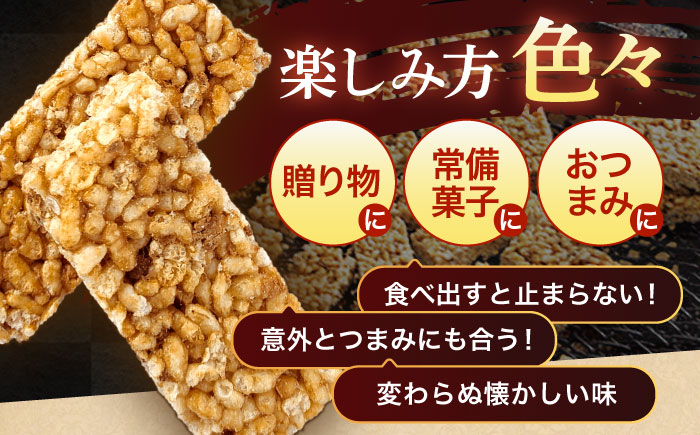 楽しみ方色々

贈り物に

常備菓子に

おつまみに

食べ出すと止まらない！

意外とつまみにも合う！

変わらぬ懐かしい味